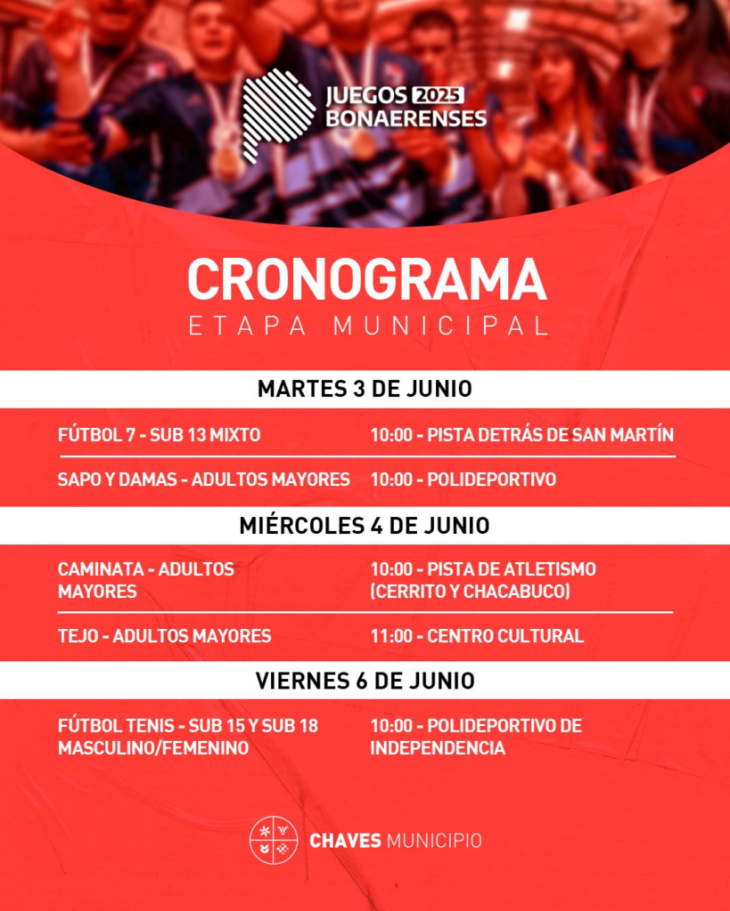 JUEGOS 2025
BONAERENSES

CRONOGRAMA
ETAPA MUNICIPAL

MARTES 3 DE JUNIO

FÚTBOL 7 - SUB 13 MIXTO
10:00 - PISTA DETRÁS DE SAN MARTÍN

SAPO Y DAMAS - ADULTOS MAYORES
10:00 - POLIDEPORTIVO

MIÉRCOLES 4 DE JUNIO

CAMINATA - ADULTOS MAYORES
10:00 - PISTA DE ATLETISMO (CERRITO Y CHACABUCO)

TEJO - ADULTOS MAYORES
11:00 - CENTRO CULTURAL

VIERNES 6 DE JUNIO

FÚTBOL TENIS - SUB 15 Y SUB 18 MASCULINO/FEMENINO
10:00 - POLIDEPORTIVO DE INDEPENDENCIA

CHAVES MUNICIPIO